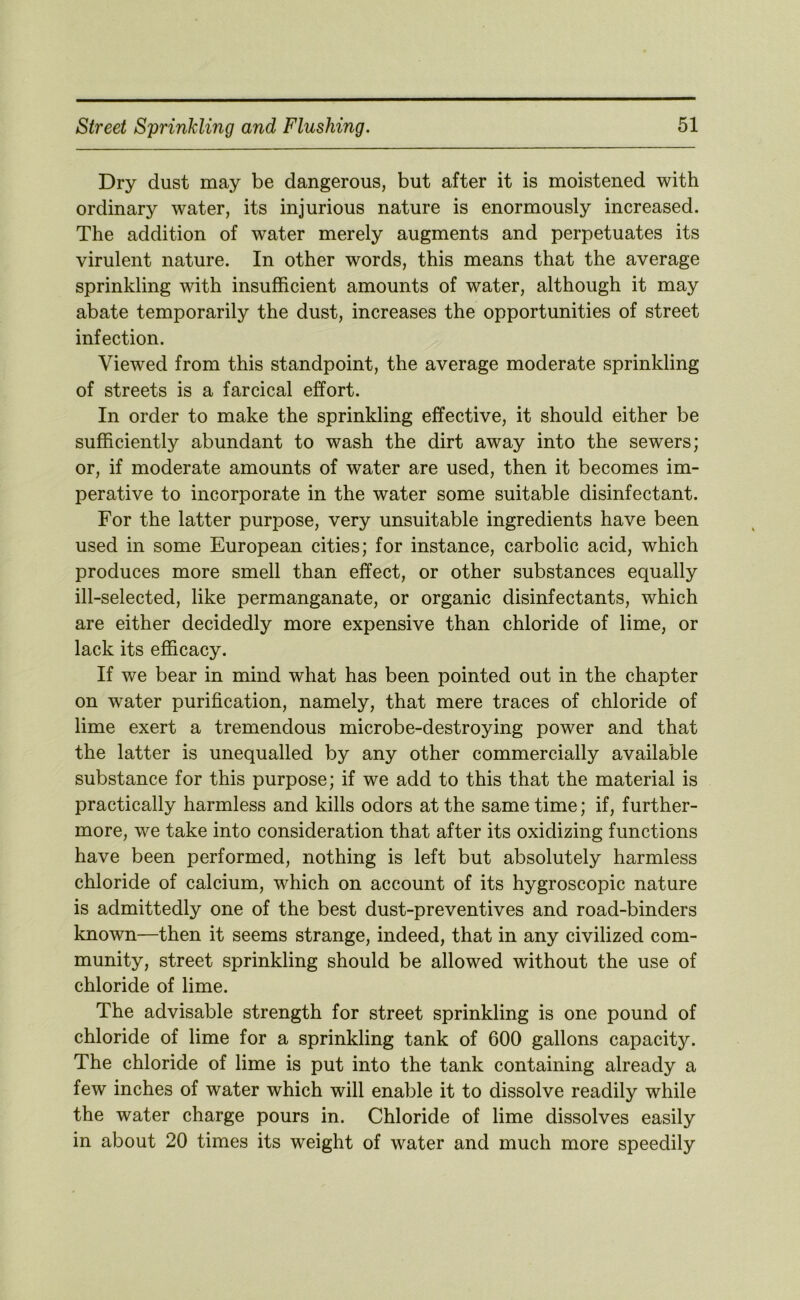 Street Sprinkling and Flushing. 51

Dry dust may be dangerous, but after it is moistened with ordinary water, its injurious nature is enormously increased. The addition of water merely augments and perpetuates its virulent nature. In other words, this means that the average sprinkling with insufficient amounts of water, although it may abate temporarily the dust, increases the opportunities of street infection.

Viewed from this standpoint, the average moderate sprinkling of streets is a farcical effort.

In order to make the sprinkling effective, it should either be sufficiently abundant to wash the dirt away into the sewers; or, if moderate amounts of water are used, then it becomes imperative to incorporate in the water some suitable disinfectant. For the latter purpose, very unsuitable ingredients have been used in some European cities; for instance, carbolic acid, which produces more smell than effect, or other substances equally ill-selected, like permanganate, or organic disinfectants, which are either decidedly more expensive than chloride of lime, or lack its efficacy.

If we bear in mind what has been pointed out in the chapter on water purification, namely, that mere traces of chloride of lime exert a tremendous microbe-destroying power and that the latter is unequalled by any other commercially available substance for this purpose; if we add to this that the material is practically harmless and kills odors at the same time; if, furthermore, we take into consideration that after its oxidizing functions have been performed, nothing is left but absolutely harmless chloride of calcium, which on account of its hygroscopic nature is admittedly one of the best dust-preventives and road-binders known—then it seems strange, indeed, that in any civilized community, street sprinkling should be allowed without the use of chloride of lime.

The advisable strength for street sprinkling is one pound of chloride of lime for a sprinkling tank of 600 gallons capacity. The chloride of lime is put into the tank containing already a few inches of water which will enable it to dissolve readily while the water charge pours in. Chloride of lime dissolves easily in about 20 times its weight of water and much more speedily